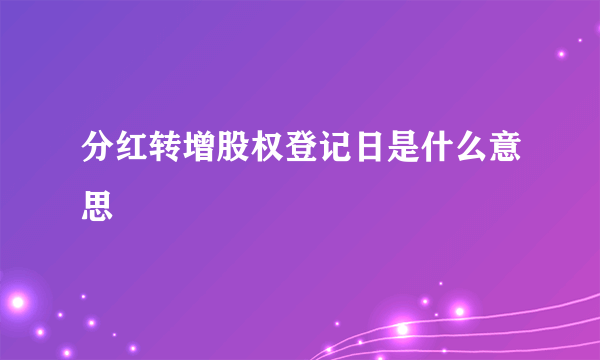 分红转增股权登记日是什么意思